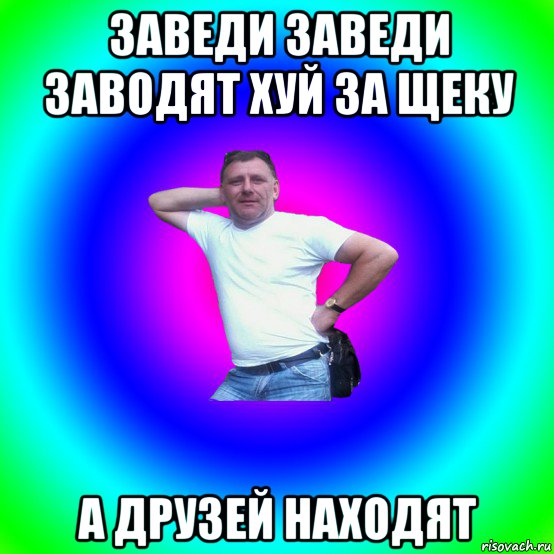 ЗАВЕДИ ЗАВЕДИ
ЗАВОДЯТ ХУЙ ЗА ЩЕКУ

А ДРУЗЕЙ НАХОДЯТ

risovach.ru